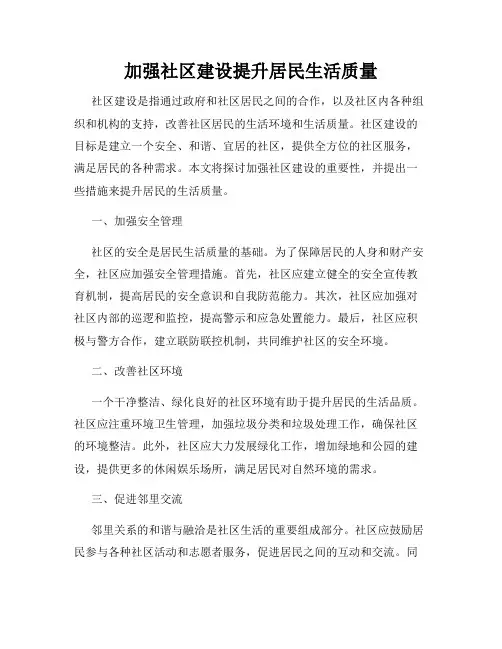 加强社区建设提升居民生活质量

社区建设是指通过政府和社区居民之间的合作，以及社区内各种组织和机构的支持，改善社区居民的生活环境和生活质量。社区建设的目标是建立一个安全、和谐、宜居的社区，提供全方位的社区服务，满足居民的各种需求。本文将探讨加强社区建设的重要性，并提出一些措施来提升居民的生活质量。

一、加强安全管理

社区的安全是居民生活质量的基础。为了保障居民的人身和财产安全，社区应加强安全管理措施。首先，社区应建立健全的安全宣传教育机制，提高居民的安全意识和自我防范能力。其次，社区应加强对社区内部的巡逻和监控，提高警示和应急处置能力。最后，社区应积极与警方合作，建立联防联控机制，共同维护社区的安全环境。

二、改善社区环境

一个干净整洁、绿化良好的社区环境有助于提升居民的生活品质。社区应注重环境卫生管理，加强垃圾分类和垃圾处理工作，确保社区的环境整洁。此外，社区应大力发展绿化工作，增加绿地和公园的建设，提供更多的休闲娱乐场所，满足居民对自然环境的需求。

三、促进邻里交流

邻里关系的和谐与融洽是社区生活的重要组成部分。社区应鼓励居民参与各种社区活动和志愿者服务，促进居民之间的互动和交流。同